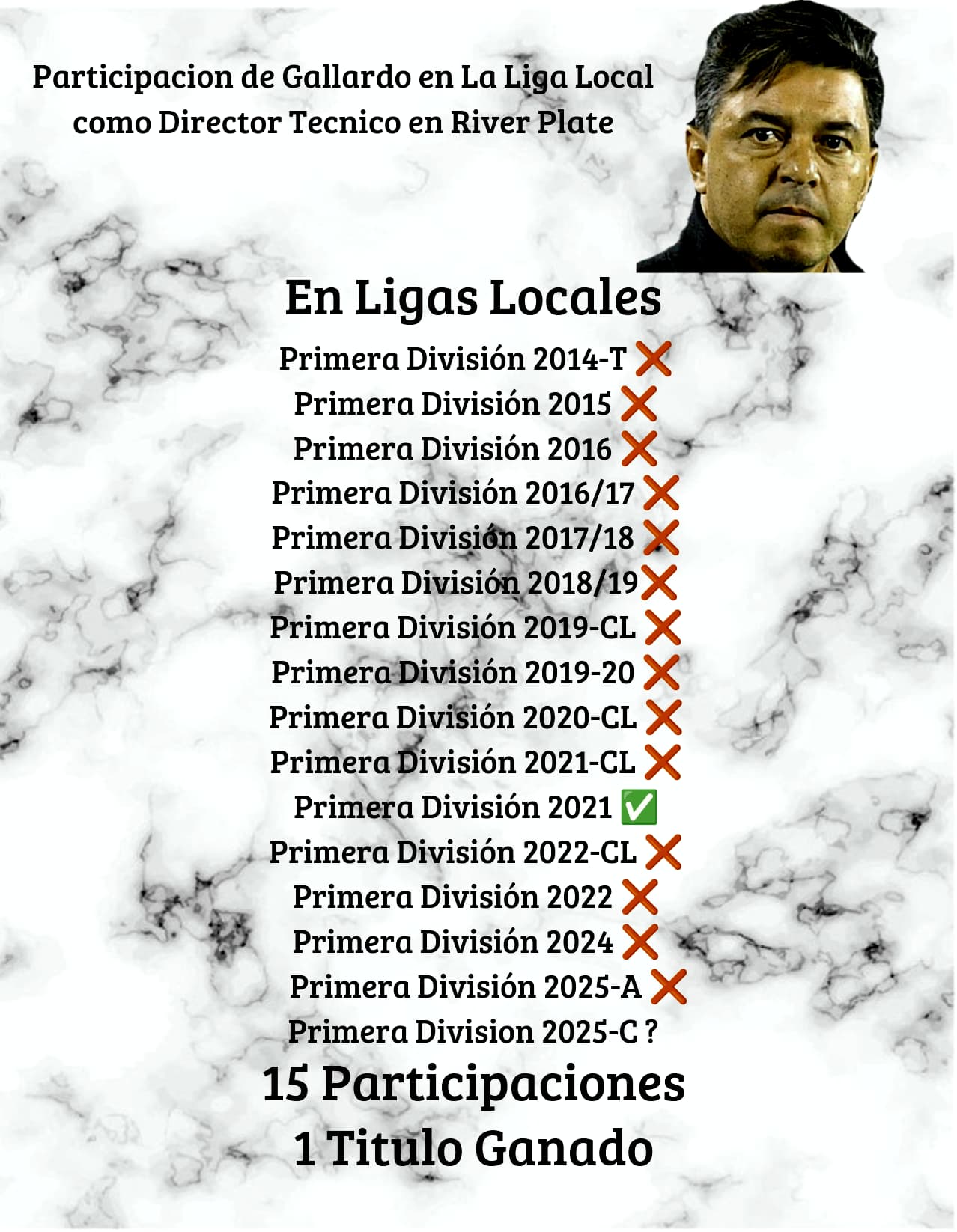 Participacion de Gallardo en La Liga Local como Director Tecnico en River Plate

En Ligas Locales

Primera División 2014-T ❌
Primera División 2015 ❌
Primera División 2016 ❌
Primera División 2016/17 ❌
Primera División 2017/18 ❌
Primera División 2018/19 ❌
Primera División 2019-CL ❌
Primera División 2019-20 ❌
Primera División 2020-CL ❌
Primera División 2021-CL ❌
Primera División 2021 ✅
Primera División 2022-CL ❌
Primera División 2022 ❌
Primera División 2024 ❌
Primera División 2025-A ❌
Primera Division 2025-C ?

15 Participaciones
1 Titulo Ganado